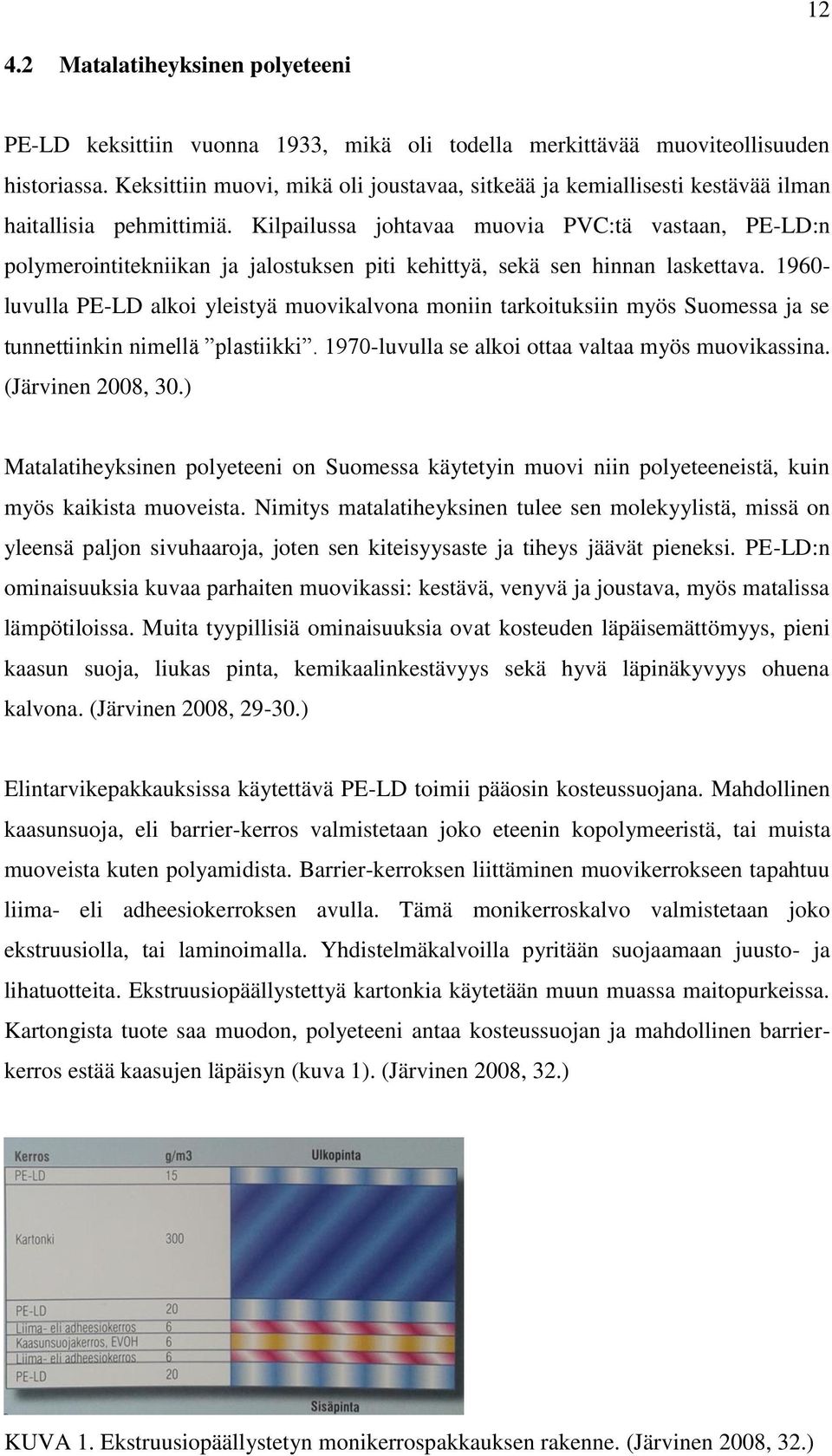 12

4.2 Matalatiheyksinen polyeteeni

PE-LD keksittiin vuonna 1933, mikä oli todella merkittävää muoviteollisuuden historiassa. Keksittiin muovi, mikä oli joustavaa, sitkeää ja kemiallisesti kestävää ilman haitallisia pehmittimiä. Kilpailussa johtavaa muovia PVC:tä vastaan, PE-LD:n polymerointitekniikan ja jalostuksen piti kehittyä, sekä sen hinnan laskettava. 1960-luvulla PE-LD alkoi yleistyä muovikalvona moniin tarkoituksiin myös Suomessa ja se tunnettiinkin nimellä ”plastiikki”. 1970-luvulla se alkoi ottaa valtaa myös muovikassina. (Järvinen 2008, 30.)

Matalatiheyksinen polyeteeni on Suomessa käytetyin muovi niin polyeteeneistä, kuin myös kaikista muoveista. Nimitys matalatiheyksinen tulee sen molekyylistä, missä on yleensä paljon sivuhaaroja, joten sen kiteisyysaste ja tiheys jäävät pieneksi. PE-LD:n ominaisuuksia kuvaa parhaiten muovikassi: kestävä, venyvä ja joustava, myös matalissa lämpötiloissa. Muita tyypillisiä ominaisuuksia ovat kosteuden läpäisemättömyys, pieni kaasun suoja, liukas pinta, kemikaalinkestävyys sekä hyvä läpinäkyvyys ohuena kalvona. (Järvinen 2008, 29-30.)

Elintarvikepakkauksissa käytettävä PE-LD toimii pääosin kosteussuojana. Mahdollinen kaasunsuoja, eli barrier-kerros valmistetaan joko eteenin kopolymeeristä, tai muista muoveista kuten polyamidista. Barrier-kerroksen liittäminen muovikerrokseen tapahtuu liima- eli adheesiokerroksen avulla. Tämä monikerroskalvo valmistetaan joko ekstruusiolla, tai laminoimalla. Yhdistelmäkalvoilla pyritään suojaamaan juusto- ja lihatuotteita. Ekstruusiopäällystettyä kartonkia käytetään muun muassa maitopurkeissa. Kartongista tuote saa muodon, polyeteeni antaa kosteussuojan ja mahdollinen barrier-kerros estää kaasujen läpäisyn (kuva 1). (Järvinen 2008, 32.)

| Kerros | g/m3 | Ulkopinta |
|---|---|---|
| PE-LD | 15 | |
| Kartonki | 300 | |
| PE-LD | 20 | |
| Liima- eli adheesiokerros | 6 | |
| Kaasunsuojakerros, EVOH | 6 | |
| Liima- eli adheesiokerros | 6 | |
| PE-LD | 20 | |
| | | Sisäpinta |

KUVA 1. Ekstruusiopäällystetyn monikerrospakkauksen rakenne. (Järvinen 2008, 32.)